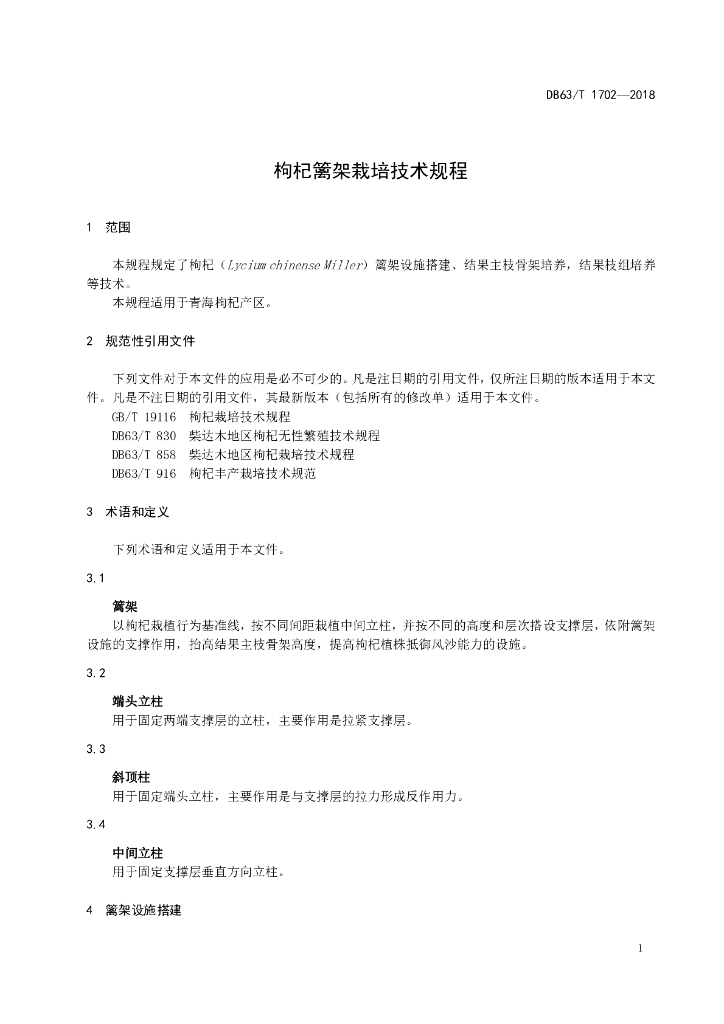 DB63/T 1702—2018

枸杞篱架栽培技术规程

1 范围

本规程规定了枸杞（Lycium chinense Miller）篱架设施搭建、结果主枝骨架培养，结果枝组培养等技术。

本规程适用于青海枸杞产区。

2 规范性引用文件

下列文件对于本文件的应用是必不可少的。凡是注日期的引用文件，仅所注日期的版本适用于本文件。凡是不注日期的引用文件，其最新版本（包括所有的修改单）适用于本文件。

GB/T 19116 枸杞栽培技术规程

DB63/T 830 柴达木地区枸杞无性繁殖技术规程

DB63/T 858 柴达木地区枸杞栽培技术规程

DB63/T 916 枸杞丰产栽培技术规范

3 术语和定义

下列术语和定义适用于本文件。

3.1

篱架

以枸杞栽植行为基准线，按不同间距栽植中间立柱，并按不同的高度和层次搭设支撑层，依附篱架设施的支撑作用，抬高结果主枝骨架高度，提高枸杞植株抵御风沙能力的设施。

3.2

端头立柱

用于固定两端支撑层的立柱，主要作用是拉紧支撑层。

3.3

斜顶柱

用于固定端头立柱，主要作用是与支撑层的拉力形成反作用力。

3.4

中间立柱

用于固定支撑层垂直方向立柱。

4 篱架设施搭建

1